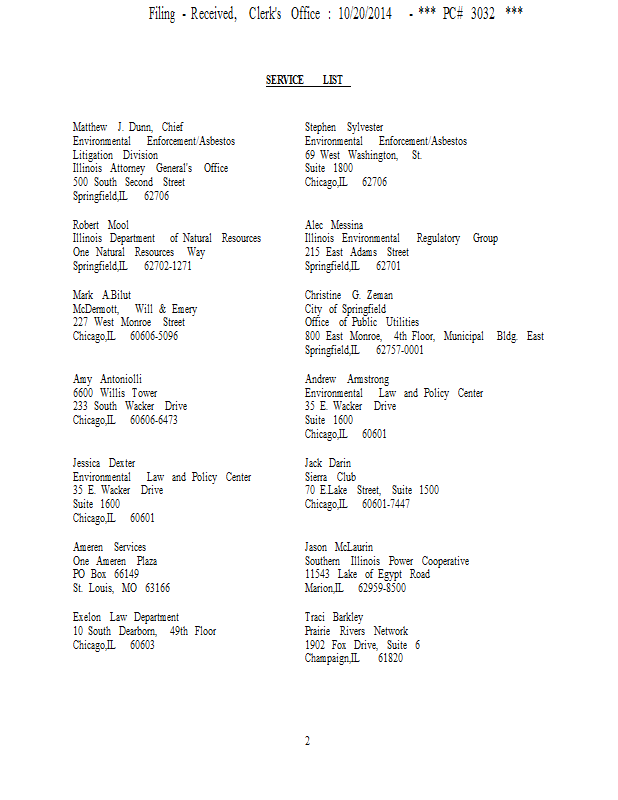 Filing - Received, Clerk's Office : 10/20/2014 - *** PC# 3032 ***

SERVICE LIST

Matthew J. Dunn, Chief
Environmental Enforcement/Asbestos
Litigation Division
Illinois Attorney General's Office
500 South Second Street
Springfield,IL 62706

Robert Mool
Illinois Department of Natural Resources
One Natural Resources Way
Springfield,IL 62702-1271

Mark A.Bilut
McDermott, Will & Emery
227 West Monroe Street
Chicago,IL 60606-5096

Amy Antoniolli
6600 Willis Tower
233 South Wacker Drive
Chicago,IL 60606-6473

Jessica Dexter
Environmental Law and Policy Center
35 E. Wacker Drive
Suite 1600
Chicago,IL 60601

Ameren Services
One Ameren Plaza
PO Box 66149
St. Louis, MO 63166

Exelon Law Department
10 South Dearborn, 49th Floor
Chicago,IL 60603

Stephen Sylvester
Environmental Enforcement/Asbestos
69 West Washington, St.
Suite 1800
Chicago,IL 62706

Alec Messina
Illinois Environmental Regulatory Group
215 East Adams Street
Springfield,IL 62701

Christine G. Zeman
City of Springfield
Office of Public Utilities
800 East Monroe, 4th Floor, Municipal Bldg. East
Springfield,IL 62757-0001

Andrew Armstrong
Environmental Law and Policy Center
35 E. Wacker Drive
Suite 1600
Chicago,IL 60601

Jack Darin
Sierra Club
70 E.Lake Street, Suite 1500
Chicago,IL 60601-7447

Jason McLaurin
Southern Illinois Power Cooperative
11543 Lake of Egypt Road
Marion,IL 62959-8500

Traci Barkley
Prairie Rivers Network
1902 Fox Drive, Suite 6
Champaign,IL 61820

2